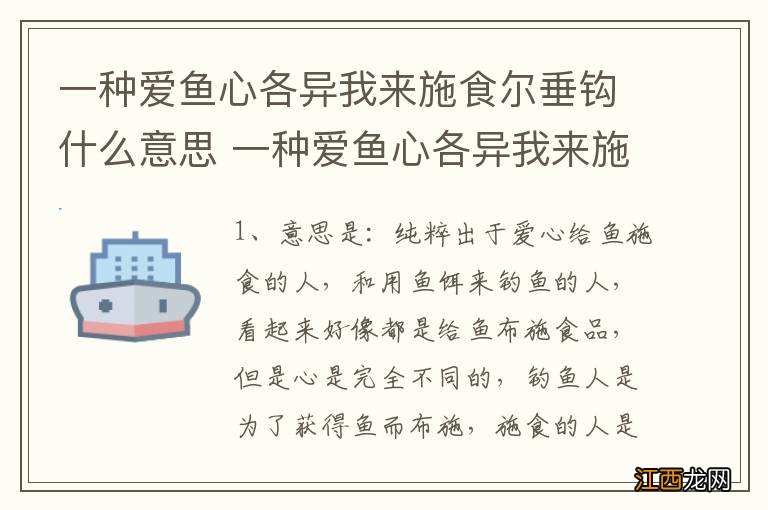 一种爱鱼心各异我来施食尔垂钩什么意思 一种爱鱼心各异我来施

1、意思是：纯粹出于爱心给鱼施食的人，和用鱼饵来钓鱼的人，看起来好像都是给鱼布施食品，但是心是完全不同的，钓鱼人是为了获得鱼而布施，施食的人是

江西龙网